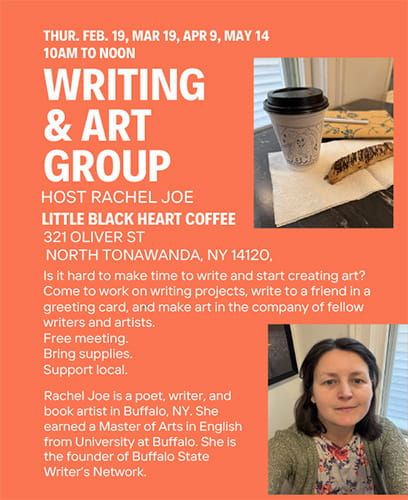 THUR. FEB. 19, MAR 19, APR 9, MAY 14
10AM TO NOON

WRITING & ART GROUP

HOST RACHEL JOE

LITTLE BLACK HEART COFFEE
321 OLIVER ST
NORTH TONAWANDA, NY 14120,

Is it hard to make time to write and start creating art? Come to work on writing projects, write to a friend in a greeting card, and make art in the company of fellow writers and artists.
Free meeting.
Bring supplies.
Support local.

Rachel Joe is a poet, writer, and book artist in Buffalo, NY. She earned a Master of Arts in English from University at Buffalo. She is the founder of Buffalo State Writer's Network.